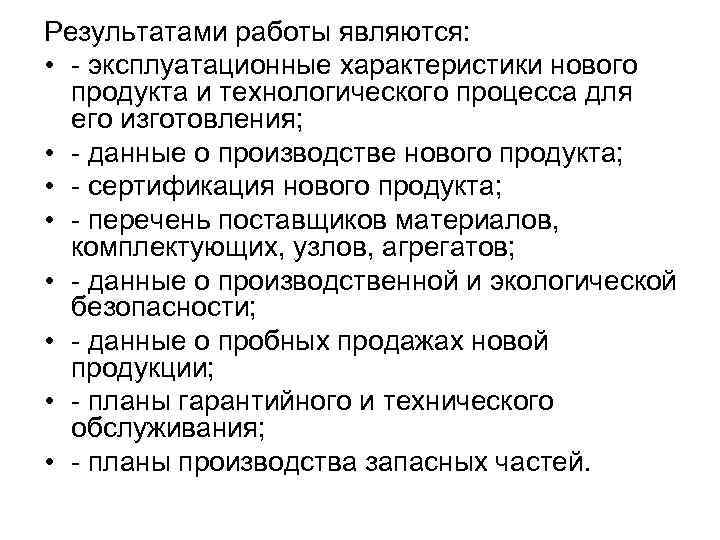 Результатами работы являются:

• - эксплуатационные характеристики нового продукта и технологического процесса для его изготовления;
• - данные о производстве нового продукта;
• - сертификация нового продукта;
• - перечень поставщиков материалов, комплектующих, узлов, агрегатов;
• - данные о производственной и экологической безопасности;
• - данные о пробных продажах новой продукции;
• - планы гарантийного и технического обслуживания;
• - планы производства запасных частей.